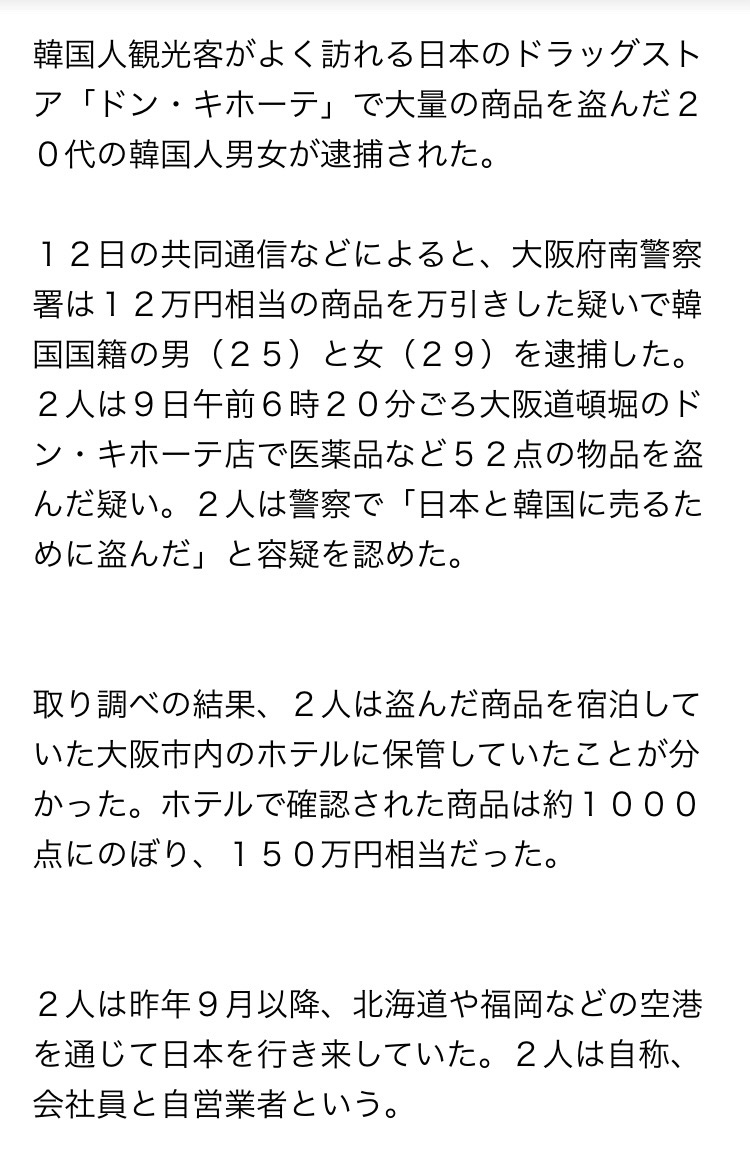 韓国人観光客がよく訪れる日本のドラッグストア「ドン・キホーテ」で大量の商品を盗んだ２０代の韓国人男女が逮捕された。

１２日の共同通信などによると、大阪府南警察署は１２万円相当の商品を万引きした疑いで韓国国籍の男（２５）と女（２９）を逮捕した。２人は９日午前６時２０分ごろ大阪道頓堀のドン・キホーテ店で医薬品など５２点の物品を盗んだ疑い。２人は警察で「日本と韓国に売るために盗んだ」と容疑を認めた。

取り調べの結果、２人は盗んだ商品を宿泊していた大阪市内のホテルに保管していたことが分かった。ホテルで確認された商品は約１０００点にのぼり、１５０万円相当だった。

２人は昨年９月以降、北海道や福岡などの空港を通じて日本を行き来していた。２人は自称、会社員と自営業者という。